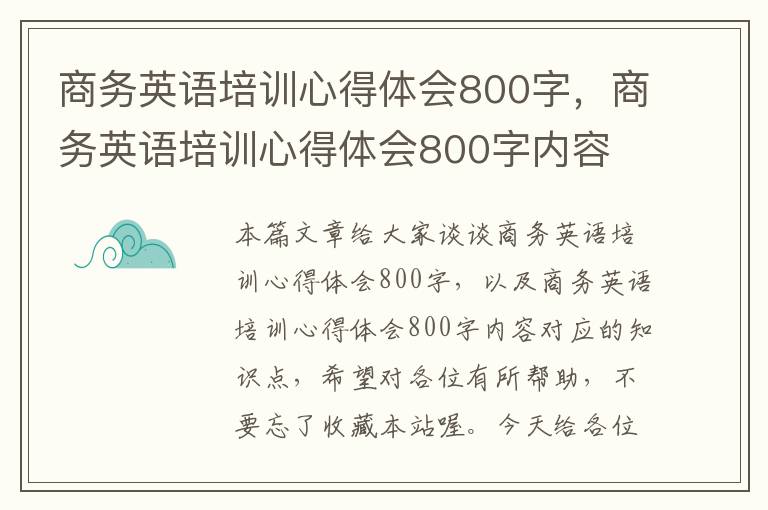 商务英语培训心得体会800字，商务英语培训心得体会800字内容

本篇文章给大家谈谈商务英语培训心得体会800字，以及商务英语培训心得体会800字内容对应的知识点，希望对各位有所帮助，不要忘了收藏本站喔。今天给各位